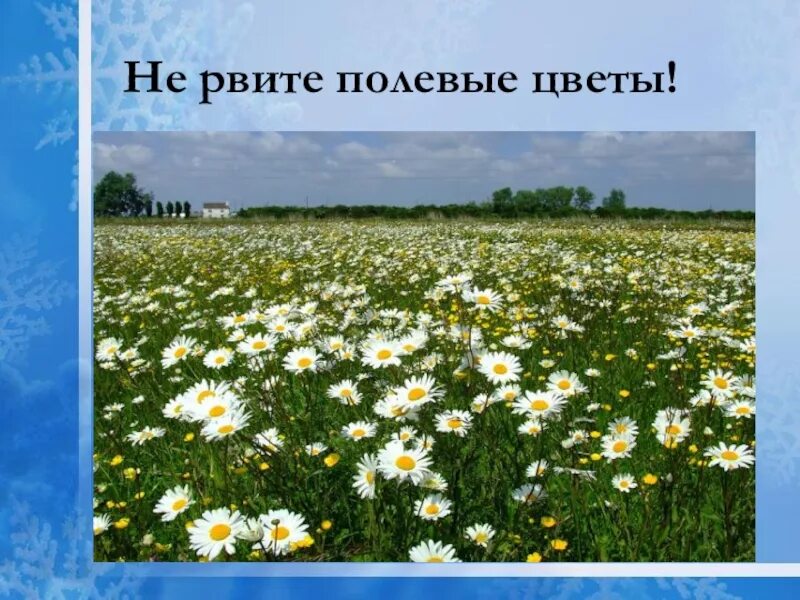 Не рвите полевые цветы!